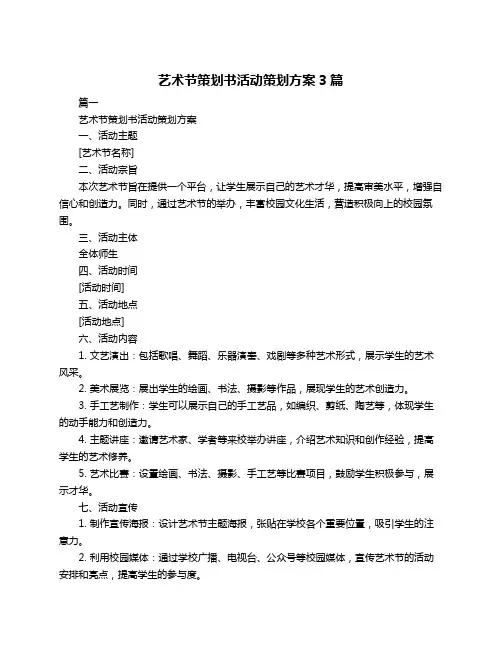 艺术节策划书活动策划方案 3 篇

篇一

艺术节策划书活动策划方案

一、活动主题

[艺术节名称]

二、活动宗旨

本次艺术节旨在提供一个平台，让学生展示自己的艺术才华，提高审美水平，增强自信心和创造力。同时，通过艺术节的举办，丰富校园文化生活，营造积极向上的校园氛围。

三、活动主体

全体师生

四、活动时间

[活动时间]

五、活动地点

[活动地点]

六、活动内容

1. 文艺演出：包括歌唱、舞蹈、乐器演奏、戏剧等多种艺术形式，展示学生的艺术风采。

2. 美术展览：展出学生的绘画、书法、摄影等作品，展现学生的艺术创造力。

3. 手工艺制作：学生可以展示自己的手工艺品，如编织、剪纸、陶艺等，体现学生的动手能力和创造力。

4. 主题讲座：邀请艺术家、学者等来校举办讲座，介绍艺术知识和创作经验，提高学生的艺术修养。

5. 艺术比赛：设置绘画、书法、摄影、手工艺等比赛项目，鼓励学生积极参与，展示才华。

七、活动宣传

1. 制作宣传海报：设计艺术节主题海报，张贴在学校各个重要位置，吸引学生的注意力。

2. 利用校园媒体：通过学校广播、电视台、公众号等校园媒体，宣传艺术节的活动安排和亮点，提高学生的参与度。